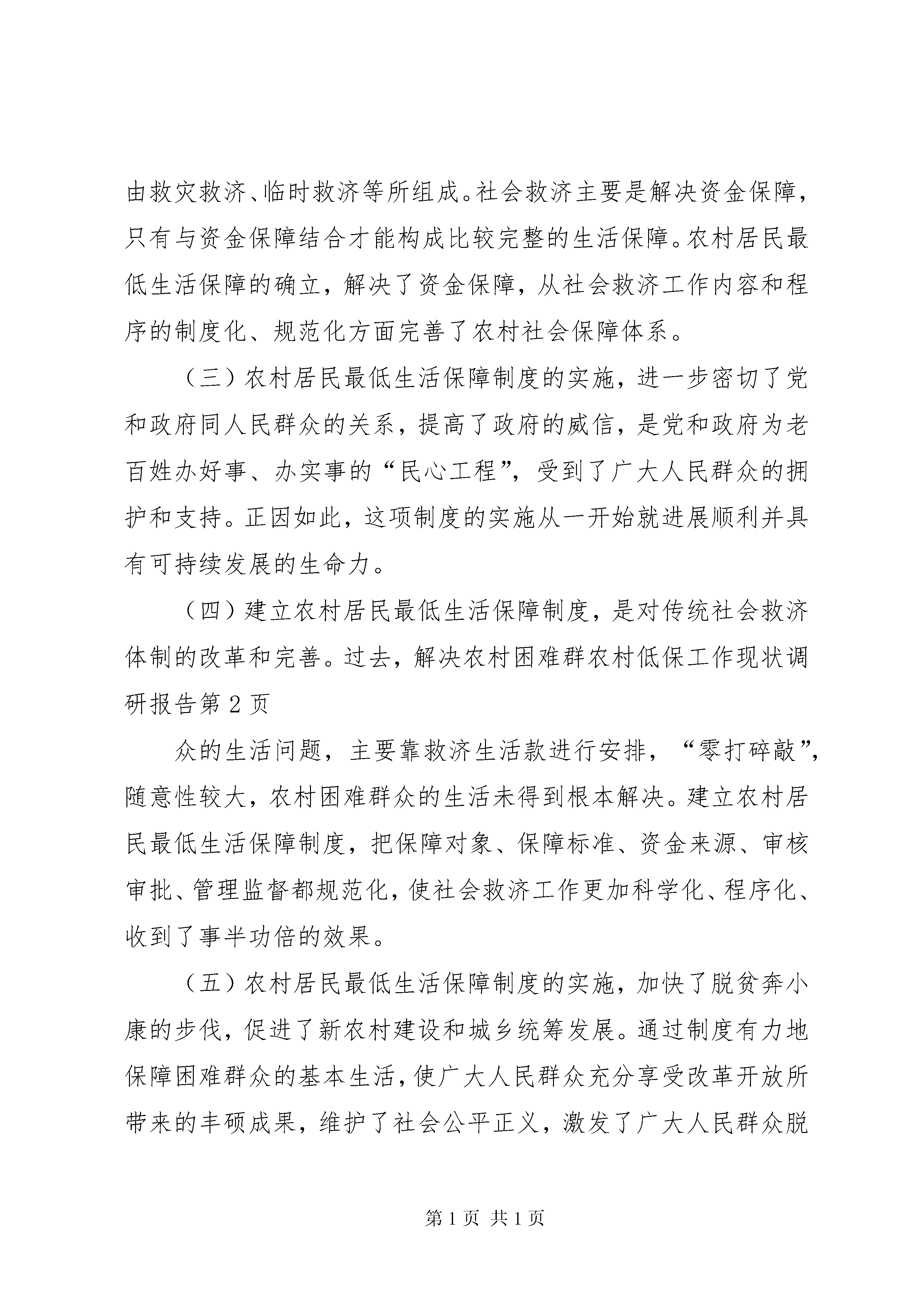 由救灾救济、临时救济等所组成。社会救济主要是解决资金保障，只有与资金保障结合才能构成比较完整的生活保障。农村居民最低生活保障的确立，解决了资金保障，从社会救济工作内容和程序的制度化、规范化方面完善了农村社会保障体系。

（三）农村居民最低生活保障制度的实施，进一步密切了党和政府同人民群众的关系，提高了政府的威信，是党和政府为老百姓办好事、办实事的“民心工程”，受到了广大人民群众的拥护和支持。正因如此，这项制度的实施从一开始就进展顺利并具有可持续发展的生命力。

（四）建立农村居民最低生活保障制度，是对传统社会救济体制的改革和完善。过去，解决农村困难群农村低保工作现状调研报告第2页

众的生活问题，主要靠救济生活款进行安排，“零打碎敲”，随意性较大，农村困难群众的生活未得到根本解决。建立农村居民最低生活保障制度，把保障对象、保障标准、资金来源、审核审批、管理监督都规范化，使社会救济工作更加科学化、程序化、收到了事半功倍的效果。

（五）农村居民最低生活保障制度的实施，加快了脱贫奔小康的步伐，促进了新农村建设和城乡统筹发展。通过制度有力地保障困难群众的基本生活，使广大人民群众充分享受改革开放所带来的丰硕成果，维护了社会公平正义，激发了广大人民群众脱

第1页 共1页